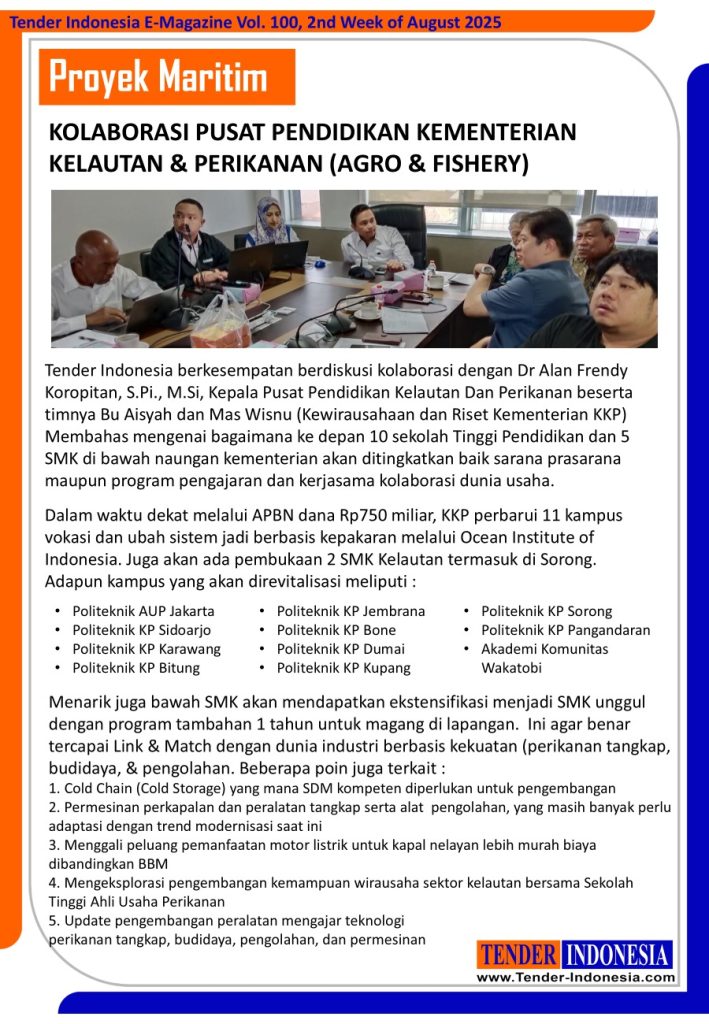 Tender Indonesia E-Magazine Vol. 100, 2nd Week of August 2025

Proyek Maritim

KOLABORASI PUSAT PENDIDIKAN KEMENTERIAN KELAUTAN & PERIKANAN (AGRO & FISHERY)

Tender Indonesia berkesempatan berdiskusi kolaborasi dengan Dr Alan Frendy Koropitan, S.Pi., M.Si, Kepala Pusat Pendidikan Kelautan Dan Perikanan beserta timnya Bu Aisyah dan Mas Wisnu (Kewirausahaan dan Riset Kementerian KKP) Membahas mengenai bagaimana ke depan 10 sekolah Tinggi Pendidikan dan 5 SMK di bawah naungan kementerian akan ditingkatkan baik sarana prasarana maupun program pengajaran dan kerjasama kolaborasi dunia usaha.

Dalam waktu dekat melalui APBN dana Rp750 miliar, KKP perbarui 11 kampus vokasi dan ubah sistem jadi berbasis kepakaran melalui Ocean Institute of Indonesia. Juga akan ada pembukaan 2 SMK Kelautan termasuk di Sorong. Adapun kampus yang akan direvitalisasi meliputi :

• Politeknik AUP Jakarta
• Politeknik KP Sidoarjo
• Politeknik KP Karawang
• Politeknik KP Bitung

• Politeknik KP Jembrana
• Politeknik KP Bone
• Politeknik KP Dumai
• Politeknik KP Kupang

• Politeknik KP Sorong
• Politeknik KP Pangandaran
• Akademi Komunitas Wakatobi

Menarik juga bawah SMK akan mendapatkan ekstensifikasi menjadi SMK unggul dengan program tambahan 1 tahun untuk magang di lapangan. Ini agar benar tercapai Link & Match dengan dunia industri berbasis kekuatan (perikanan tangkap, budidaya, & pengolahan. Beberapa poin juga terkait :
1. Cold Chain (Cold Storage) yang mana SDM kompeten diperlukan untuk pengembangan
2. Permesinan perkapalan dan peralatan tangkap serta alat pengolahan, yang masih banyak perlu adaptasi dengan trend modernisasi saat ini
3. Menggali peluang pemanfaatan motor listrik untuk kapal nelayan lebih murah biaya dibandingkan BBM
4. Mengeksplorasi pengembangan kemampuan wirausaha sektor kelautan bersama Sekolah Tinggi Ahli Usaha Perikanan
5. Update pengembangan peralatan mengajar teknologi perikanan tangkap, budidaya, pengolahan, dan permesinan

TENDER INDONESIA
www.Tender-Indonesia.com